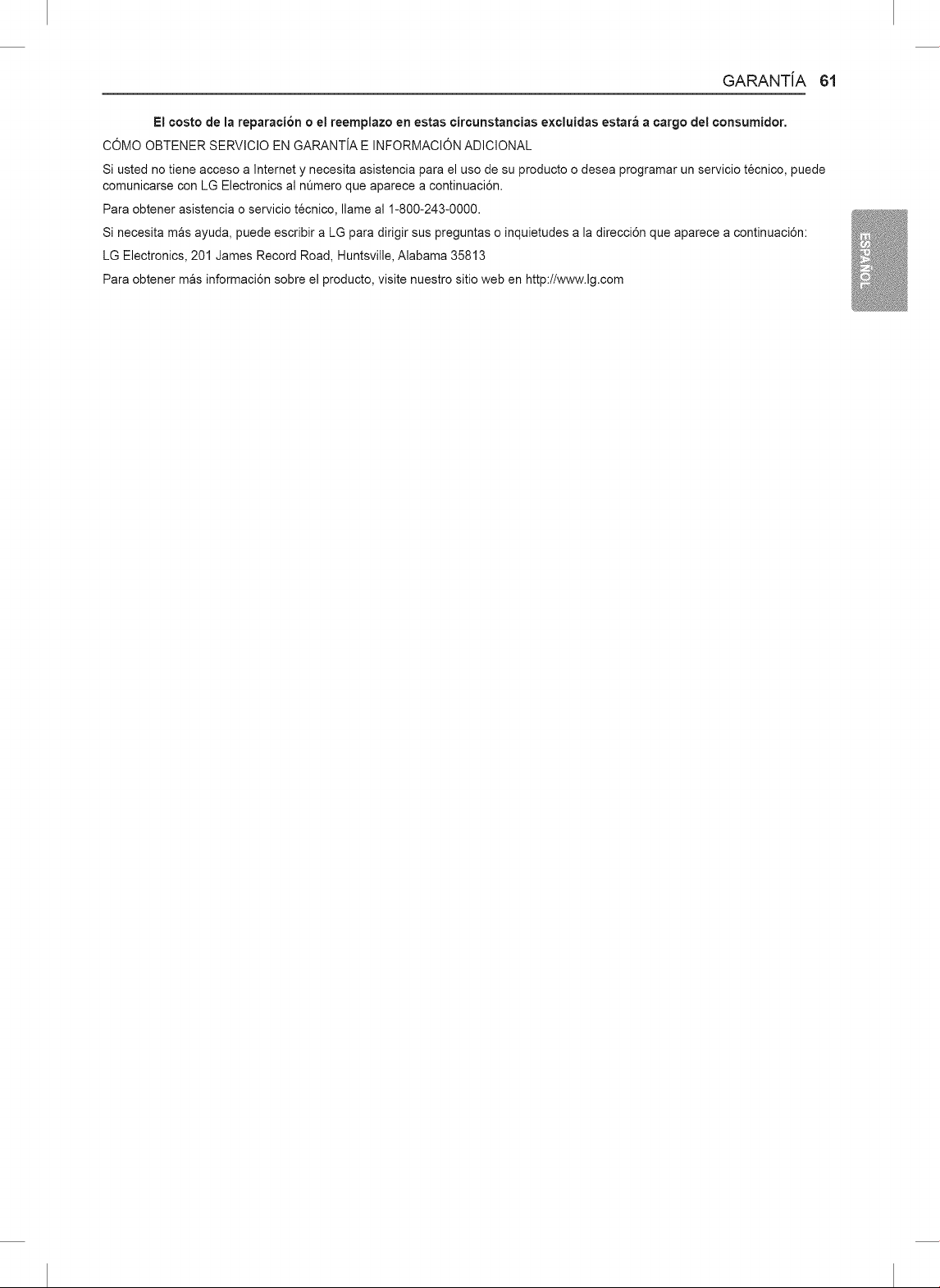 GARANTÍA 61

El costo de la reparación o el reemplazo en estas circunstancias excluidas estará a cargo del consumidor.

CÓMO OBTENER SERVICIO EN GARANTÍA E INFORMACIÓN ADICIONAL

Si usted no tiene acceso a Internet y necesita asistencia para el uso de su producto o desea programar un servicio técnico, puede comunicarse con LG Electronics al número que aparece a continuación.

Para obtener asistencia o servicio técnico, llame al 1-800-243-0000.

Si necesita más ayuda, puede escribir a LG para dirigir sus preguntas o inquietudes a la dirección que aparece a continuación:

LG Electronics, 201 James Record Road, Huntsville, Alabama 35813

Para obtener más información sobre el producto, visite nuestro sitio web en http://www.lg.com

ESPAÑOL